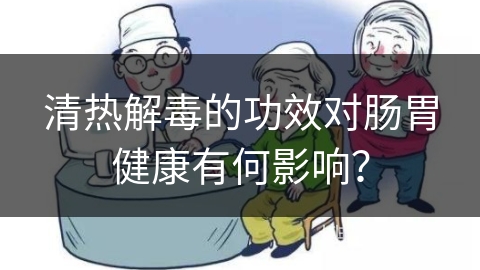 清热解毒的功效对肠胃健康有何影响?